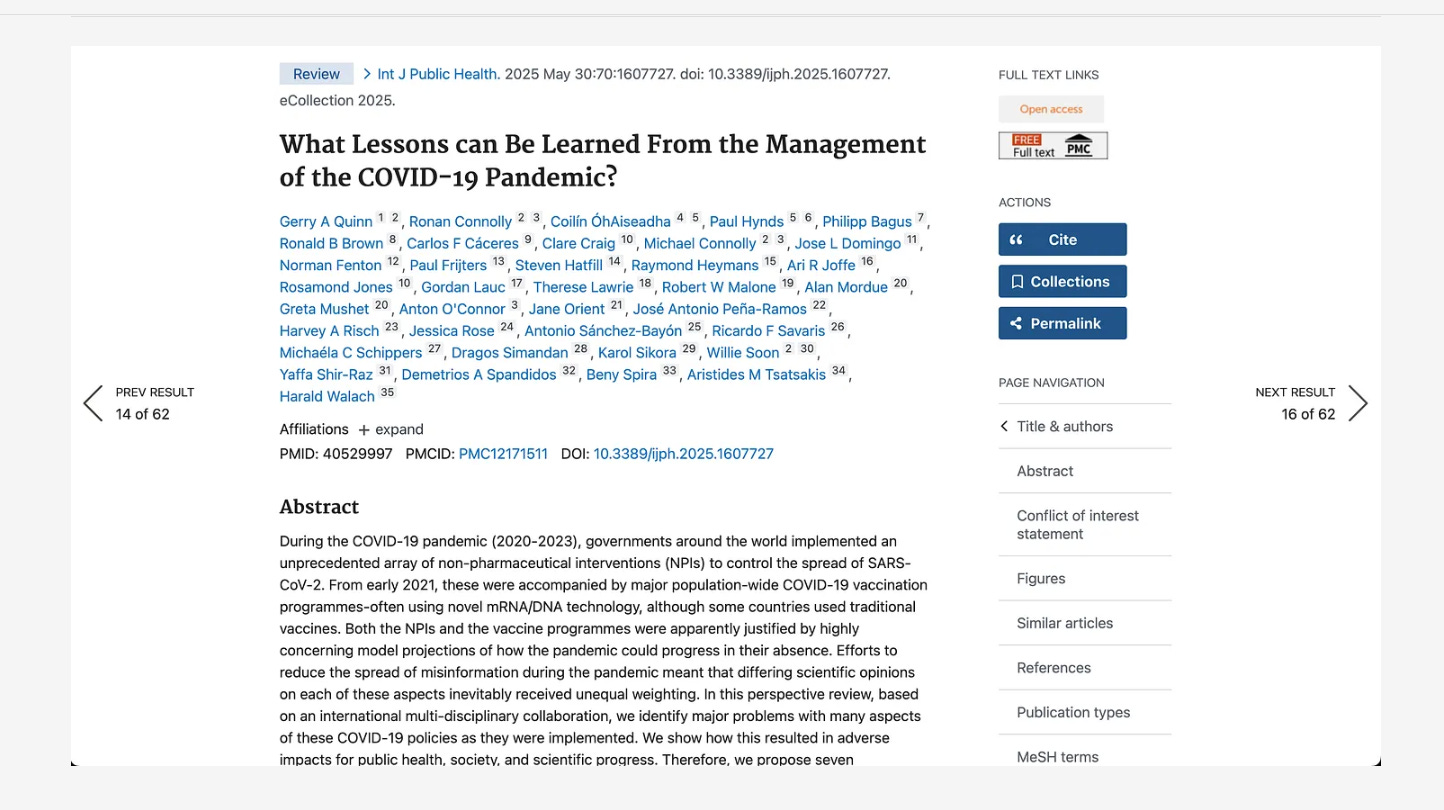 PREV RESULT
14 of 62

Review > Int J Public Health. 2025 May 30:70:1607727. doi: 10.3389/ijph.2025.1607727. eCollection 2025.

What Lessons can Be Learned From the Management of the COVID-19 Pandemic?

Gerry A Quinn $^{1}$ $^{2}$, Ronan Connolly $^{2}$ $^{3}$, Coilín ÓhAiseadha $^{4}$ $^{5}$, Paul Hynds $^{5}$ $^{6}$, Philipp Bagus $^{7}$, Ronald B Brown $^{8}$, Carlos F Cáceres $^{9}$, Clare Craig $^{10}$, Michael Connolly $^{2}$ $^{3}$, Jose L Domingo $^{11}$, Norman Fenton $^{12}$, Paul Frijters $^{13}$, Steven Hatfill $^{14}$, Raymond Heymans $^{15}$, Ari R Joffe $^{16}$, Rosamond Jones $^{10}$, Gordan Lauc $^{17}$, Therese Lawrie $^{18}$, Robert W Malone $^{19}$, Alan Mordue $^{20}$, Greta Mushet $^{20}$, Anton O'Connor $^{3}$, Jane Orient $^{21}$, José Antonio Peña-Ramos $^{22}$, Harvey A Risch $^{23}$, Jessica Rose $^{24}$, Antonio Sánchez-Bayón $^{25}$, Ricardo F Savaris $^{26}$, Michaéla C Schippers $^{27}$, Dragos Simandan $^{28}$, Karol Sikora $^{29}$, Willie Soon $^{2}$ $^{30}$, Yaffa Shir-Raz $^{31}$, Demetrios A Spandidos $^{32}$, Beny Spira $^{33}$, Aristides M Tsatsakis $^{34}$, Harald Walach $^{35}$

Affiliations + expand
PMID: 40529997 PMCID: PMC12171511 DOI: 10.3389/ijph.2025.1607727

Abstract

During the COVID-19 pandemic (2020-2023), governments around the world implemented an unprecedented array of non-pharmaceutical interventions (NPIs) to control the spread of SARS-CoV-2. From early 2021, these were accompanied by major population-wide COVID-19 vaccination programmes-often using novel mRNA/DNA technology, although some countries used traditional vaccines. Both the NPIs and the vaccine programmes were apparently justified by highly concerning model projections of how the pandemic could progress in their absence. Efforts to reduce the spread of misinformation during the pandemic meant that differing scientific opinions on each of these aspects inevitably received unequal weighting. In this perspective review, based on an international multi-disciplinary collaboration, we identify major problems with many aspects of these COVID-19 policies as they were implemented. We show how this resulted in adverse impacts for public health, society, and scientific progress. Therefore, we propose seven

FULL TEXT LINKS
Open access
FREE Full text PMC

ACTIONS
Cite
Collections
Permalink

PAGE NAVIGATION
Title & authors
Abstract
Conflict of interest statement
Figures
Similar articles
References
Publication types
MeSH terms

NEXT RESULT
16 of 62